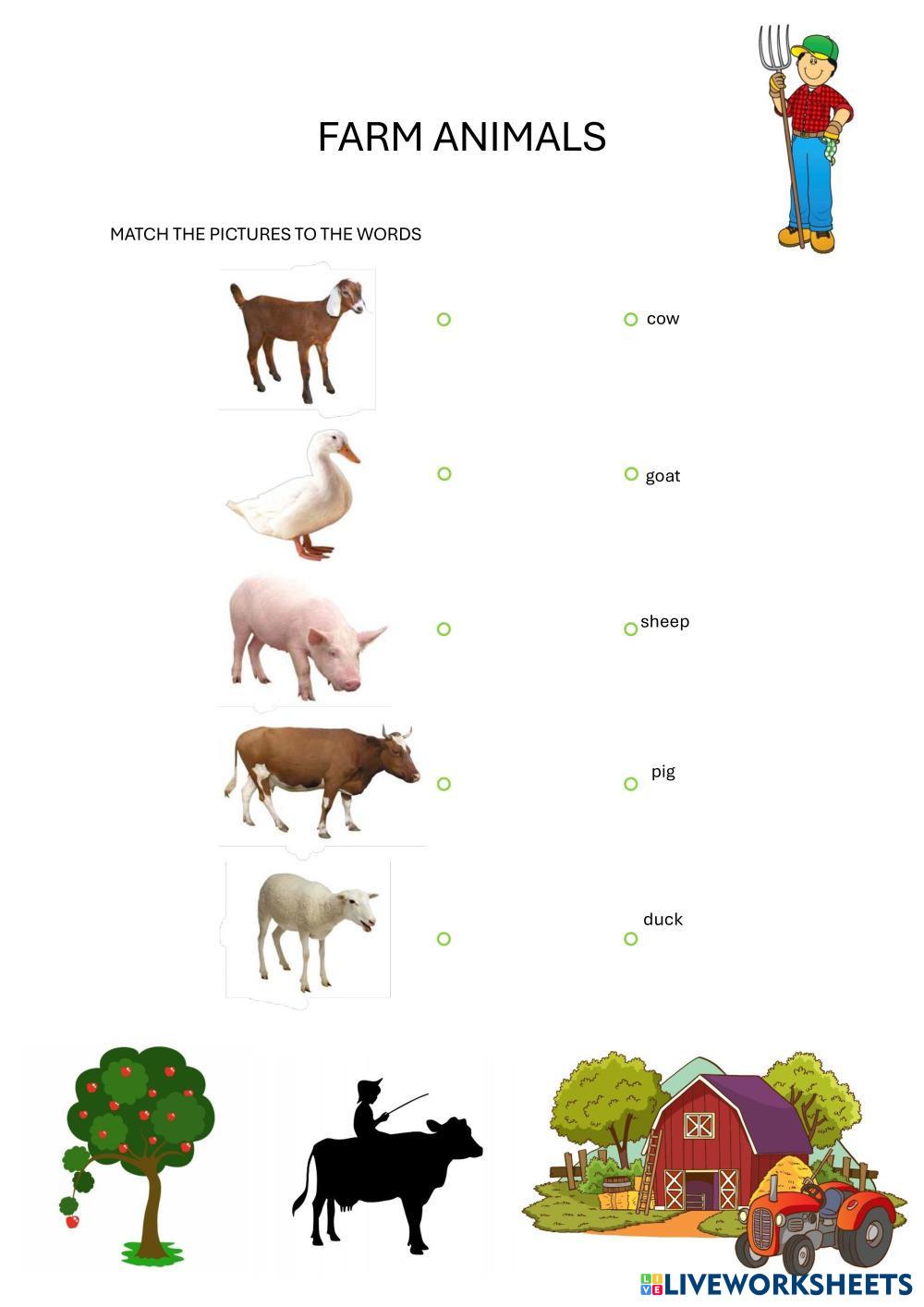 FARM ANIMALS

MATCH THE PICTURES TO THE WORDS

cow

goat

sheep

pig

duck

LIVEWORKSHEETS